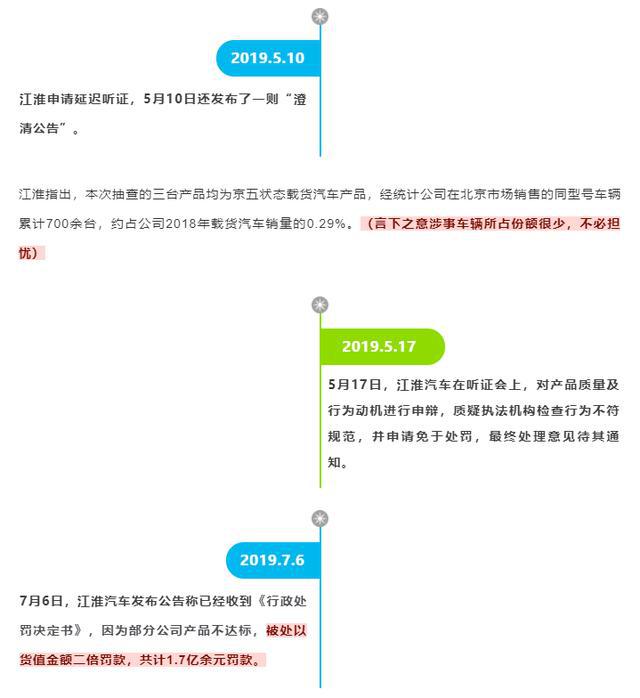 2019.5.10

江淮申请延迟听证，5月10日还发布了一则“澄清公告”。

江淮指出，本次抽查的三台产品均为京五状态载货汽车产品，经统计公司在北京市场销售的同型号车辆累计700余台，约占公司2018年载货汽车销量的0.29%。（言下之意涉事车辆所占份额很少，不必担忧）

2019.5.17

5月17日，江淮汽车在听证会上，对产品质量及行为动机进行申辩，质疑执法机构检查行为不符规范，并申请免于处罚，最终处理意见待其通知。

2019.7.6

7月6日，江淮汽车发布公告称已经收到《行政处罚决定书》，因为部分公司产品不达标，被处以货值金额二倍罚款，共计1.7亿余元罚款。